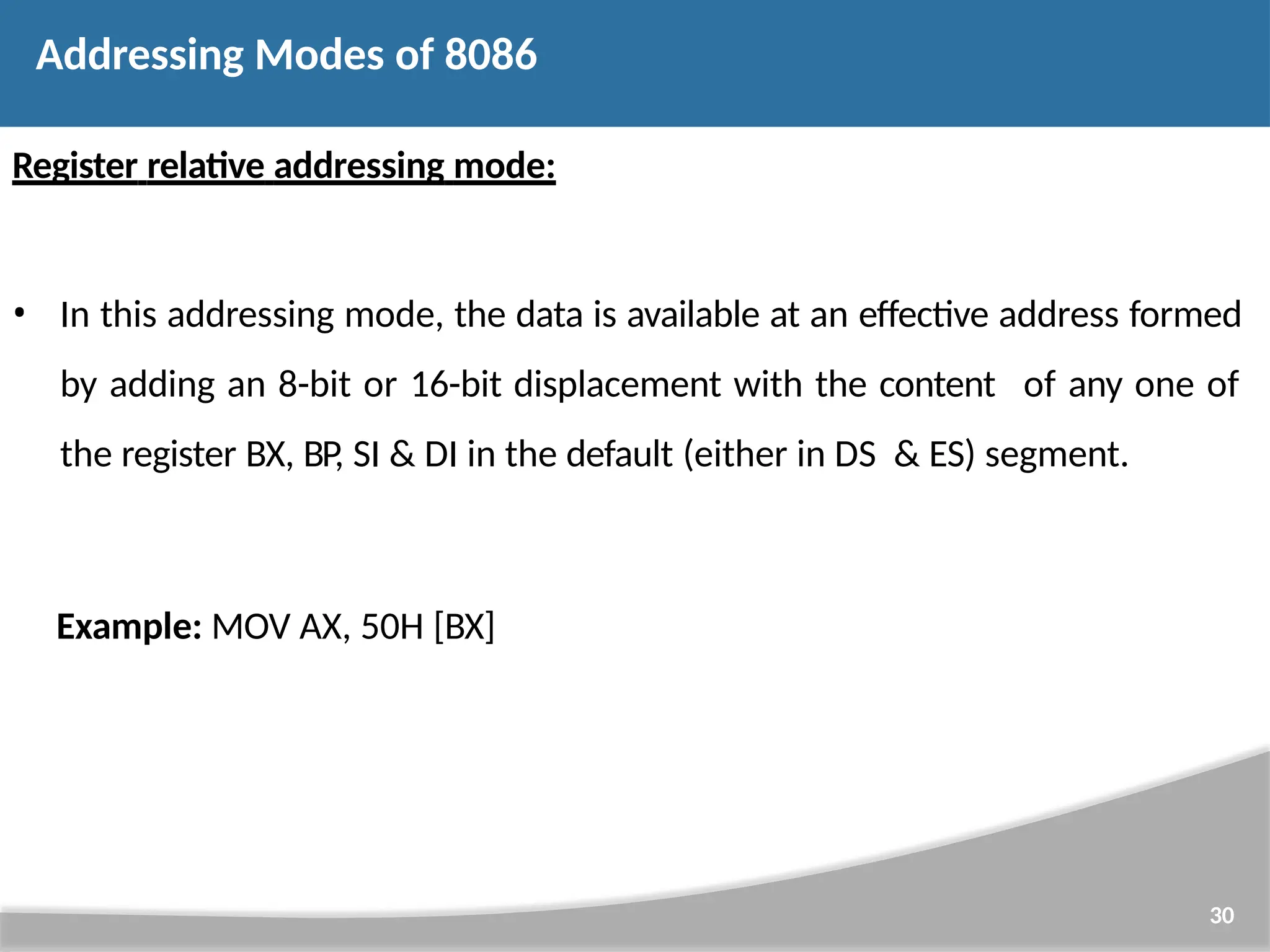 Addressing Modes of 8086

Register relative addressing mode:

• In this addressing mode, the data is available at an effective address formed by adding an 8-bit or 16-bit displacement with the content of any one of the register BX, BP, SI & DI in the default (either in DS & ES) segment.

Example: MOV AX, 50H [BX]

30